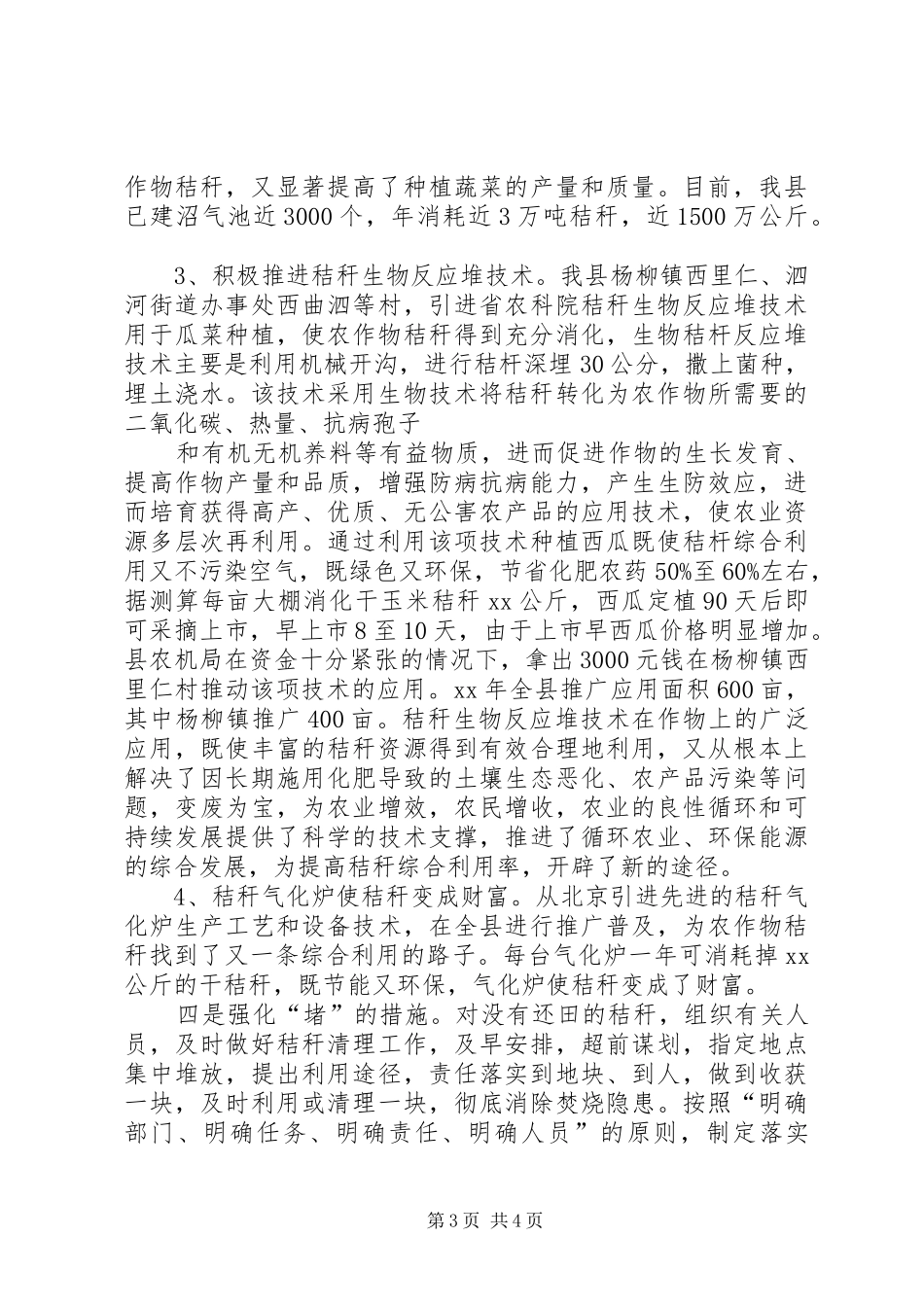 作物秸秆，又显著提高了种植蔬菜的产量和质量。目前，我县已建沼气池近3000个，年消耗近3万吨秸秆，近1500万公斤。

3、积极推进秸秆生物反应堆技术。我县杨柳镇西里仁、泗河街道办事处西曲泗等村，引进省农科院秸秆生物反应堆技术用于瓜菜种植，使农作物秸秆得到充分消化，生物秸杆反应堆技术主要是利用机械开沟，进行秸秆深埋30公分，撒上菌种，埋土浇水。该技术采用生物技术将秸秆转化为农作物所需要的二氧化碳、热量、抗病孢子

和有机无机养料等有益物质，进而促进作物的生长发育、提高作物产量和品质，增强防病抗病能力，产生生防效应，进而培育获得高产、优质、无公害农产品的应用技术，使农业资源多层次再利用。通过利用该项技术种植西瓜既使秸杆综合利用又不污染空气，既绿色又环保，节省化肥农药50%至60%左右，据测算每亩大棚消化干玉米秸秆xx公斤，西瓜定植90天后即可采摘上市，早上市8至10天，由于上市早西瓜价格明显增加。县农机局在资金十分紧张的情况下，拿出3000元钱在杨柳镇西里仁村推动该项技术的应用。xx年全县推广应用面积600亩，其中杨柳镇推广400亩。秸秆生物反应堆技术在作物上的广泛应用，既使丰富的秸秆资源得到有效合理地利用，又从根本上解决了因长期施用化肥导致的土壤生态恶化、农产品污染等问题，变废为宝，为农业增效，农民增收，农业的良性循环和可持续发展提供了科学的技术支撑，推进了循环农业、环保能源的综合发展，为提高秸秆综合利用率，开辟了新的途径。

4、秸秆气化炉使秸秆变成财富。从北京引进先进的秸秆气化炉生产工艺和设备技术，在全县进行推广普及，为农作物秸秆找到了又一条综合利用的路子。每台气化炉一年可消耗掉xx公斤的干秸秆，既节能又环保，气化炉使秸秆变成了财富。

四是强化“堵”的措施。对没有还田的秸秆，组织有关人员，及时做好秸秆清理工作，及早安排，超前谋划，指定地点集中堆放，提出利用途径，责任落实到地块、到人，做到收获一块，及时利用或清理一块，彻底消除焚烧隐患。按照“明确部门、明确任务、明确责任、明确人员”的原则，制定落实

第3页 共4页